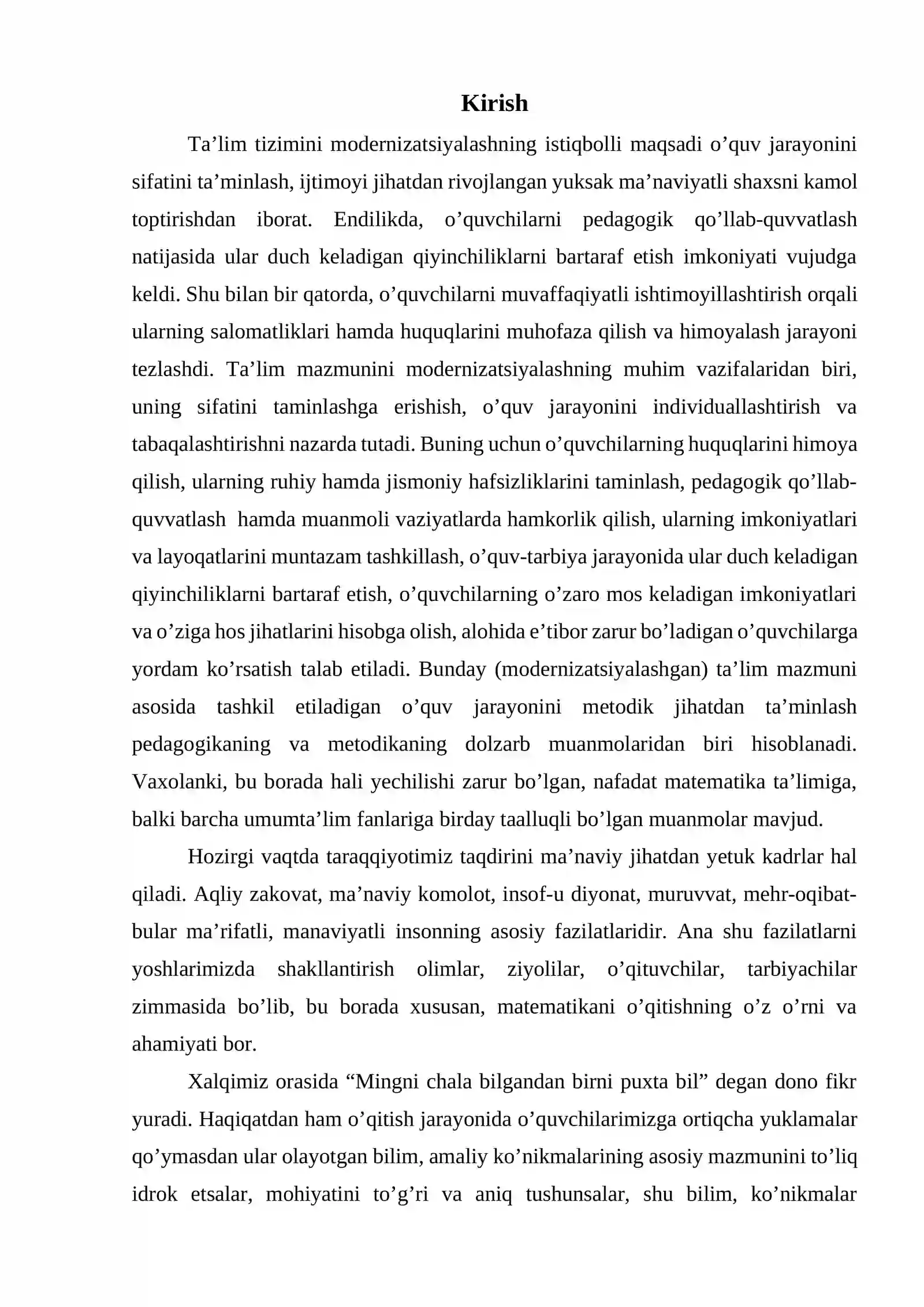 Kirish

Ta'lim tizimini modernizatsiyalashning istiqbolli maqsadi o'quv jarayonini sifatini ta'minlash, ijtimoyi jihatdan rivojlangan yuksak ma'naviyatli shaxsni kamol toptirishdan iborat. Endilikda, o'quvchilarni pedagogik qo'llab-quvvatlash natijasida ular duch keladigan qiyinchiliklarni bartaraf etish imkoniyati vujudga keldi. Shu bilan bir qatorda, o'quvchilarni muvaffaqiyatli ishtimoyillashtirish orqali ularning salomatliklari hamda huquqlarini muhofaza qilish va himoyalash jarayoni tezlashdi. Ta'lim mazmunini modernizatsiyalashning muhim vazifalaridan biri, uning sifatini taminlashga erishish, o'quv jarayonini individuallashtirish va tabaqalashtirishni nazarda tutadi. Buning uchun o'quvchilarning huquqlarini himoya qilish, ularning ruhiy hamda jismoniy hafsizliklarini taminlash, pedagogik qo'llab-quvvatlash hamda muanmoli vaziyatlarda hamkorlik qilish, ularning imkoniyatlari va layoqatlarini muntazam tashkillash, o'quv-tarbiya jarayonida ular duch keladigan qiyinchiliklarni bartaraf etish, o'quvchilarning o'zaro mos keladigan imkoniyatlari va o'ziga hos jihatlarini hisobga olish, alohida e'tibor zarur bo'ladigan o'quvchilarga yordam ko'rsatish talab etiladi. Bunday (modernizatsiyalashgan) ta'lim mazmuni asosida tashkil etiladigan o'quv jarayonini metodik jihatdan ta'minlash pedagogikaning va metodikaning dolzarb muanmolaridan biri hisoblanadi. Vaxolanki, bu borada hali yechilishi zarur bo'lgan, nafadat matematika ta'limiga, balki barcha umumta'lim fanlariga birday taalluqli bo'lgan muanmolar mavjud.

Hozirgi vaqtda taraqqiyotimiz taqdirini ma'naviy jihatdan yetuk kadrlar hal qiladi. Aqliy zakovat, ma'naviy komolot, insof-u diyonat, muruvvat, mehr-oqibat-bular ma'rifatli, manaviyatli insonning asosiy fazilatlaridir. Ana shu fazilatlarni yoshlarimizda shakllantirish olimlar, ziyolilar, o'qituvchilar, tarbiyachilar zimmasida bo'lib, bu borada xususan, matematikani o'qitishning o'z o'rni va ahamiyati bor.

Xalqimiz orasida "Mingni chala bilgandan birni puxta bil" degan dono fikr yuradi. Haqiqatdan ham o'qitish jarayonida o'quvchilarimizga ortiqcha yuklamalar qo'ymasdan ular olayotgan bilim, amaliy ko'nikmalarining asosiy mazmunini to'liq idrok etsalar, mohiyatini to'g'ri va aniq tushunsalar, shu bilim, ko'nikmalar